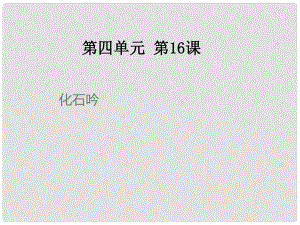 第四单元 第16课

化石吟